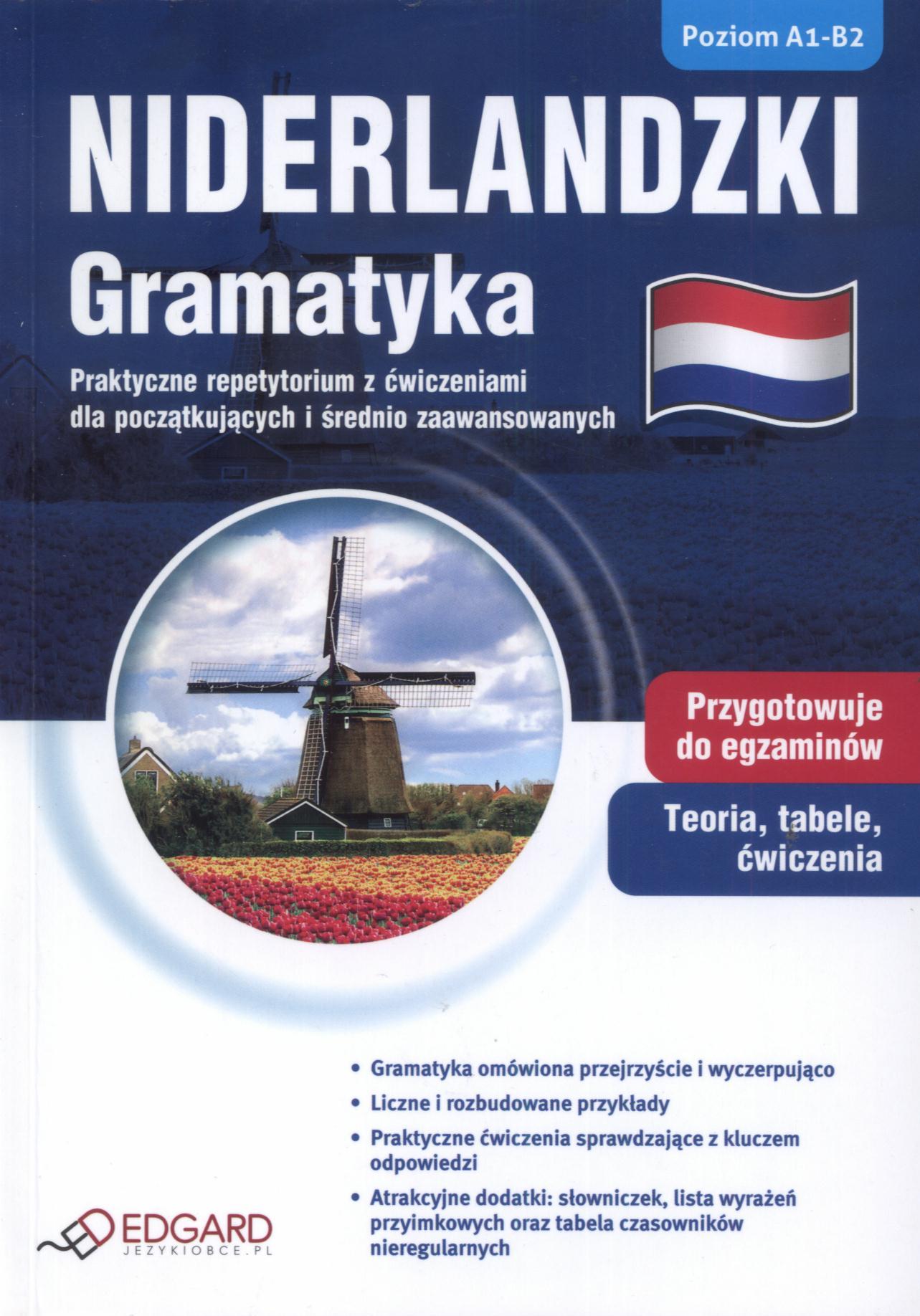 Poziom A1-B2

NIDERLANDZKI
Gramatyka

Praktyczne repetytorium z ćwiczeniami dla początkujących i średnio zaawansowanych

Przygotowuje do egzaminów

Teoria, tabele, ćwiczenia

• Gramatyka omówiona przejrzyście i wyczerpująco
• Liczne i rozbudowane przykłady
• Praktyczne ćwiczenia sprawdzające z kluczem odpowiedzi
• Atrakcyjne dodatki: słowniczek, lista wyrażeń przyimkowych oraz tabela czasowników nieregularnych

EDGARD
JEZYKIOBCE.PL